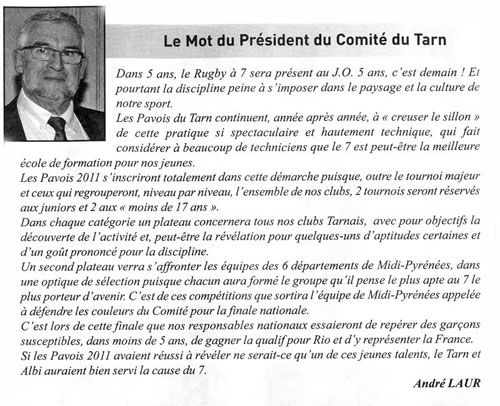 Le Mot du Président du Comité du Tarn

Dans 5 ans, le Rugby à 7 sera présent au J.O. 5 ans, c'est demain ! Et pourtant la discipline peine à s'imposer dans le paysage et la culture de notre sport.
Les Pavois du Tarn continuent, année après année, à « creuser le sillon » de cette pratique si spectaculaire et hautement technique, qui fait considérer à beaucoup de techniciens que le 7 est peut-être la meilleure école de formation pour nos jeunes.
Les Pavois 2011 s'inscriront totalement dans cette démarche puisque, outre le tournoi majeur et ceux qui regrouperont, niveau par niveau, l'ensemble de nos clubs, 2 tournois seront réservés aux juniors et 2 aux « moins de 17 ans ».
Dans chaque catégorie un plateau concernera tous nos clubs Tarnais, avec pour objectifs la découverte de l'activité et, peut-être la révélation pour quelques-uns d'aptitudes certaines et d'un goût prononcé pour la discipline.
Un second plateau verra s'affronter les équipes des 6 départements de Midi-Pyrénées, dans une optique de sélection puisque chacun aura formé le groupe qu'il pense le plus apte au 7 le plus porteur d'avenir. C'est de ces compétitions que sortira l'équipe de Midi-Pyrénées appelée à défendre les couleurs du Comité pour la finale nationale.
C'est lors de cette finale que nos responsables nationaux essaieront de repérer des garçons susceptibles, dans moins de 5 ans, de gagner la qualif pour Rio et d'y représenter la France.
Si les Pavois 2011 avaient réussi à révéler ne serait-ce qu'un de ces jeunes talents, le Tarn et Albi auraient bien servi la cause du 7.

André LAUR